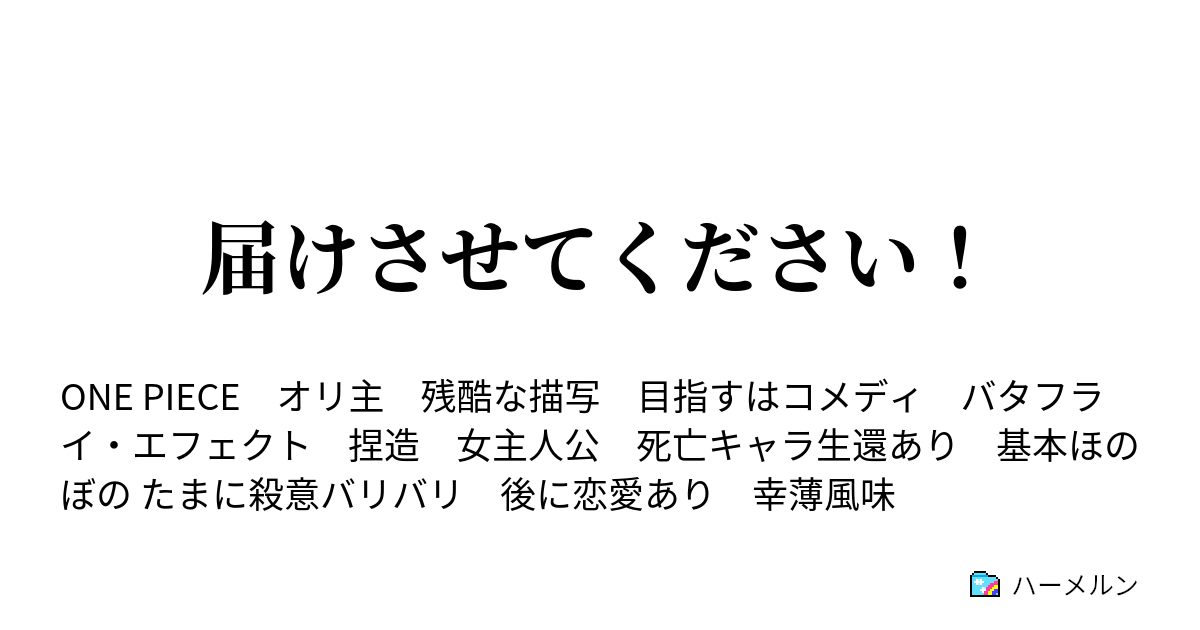 届けさせてください！

ONE PIECE　オリ主　残酷な描写　目指すはコメディ　バタフライ・エフェクト　捏造　女主人公　死亡キャラ生還あり　基本ほのぼの たまに殺意バリバリ　後に恋愛あり　幸薄風味

ハーメルン